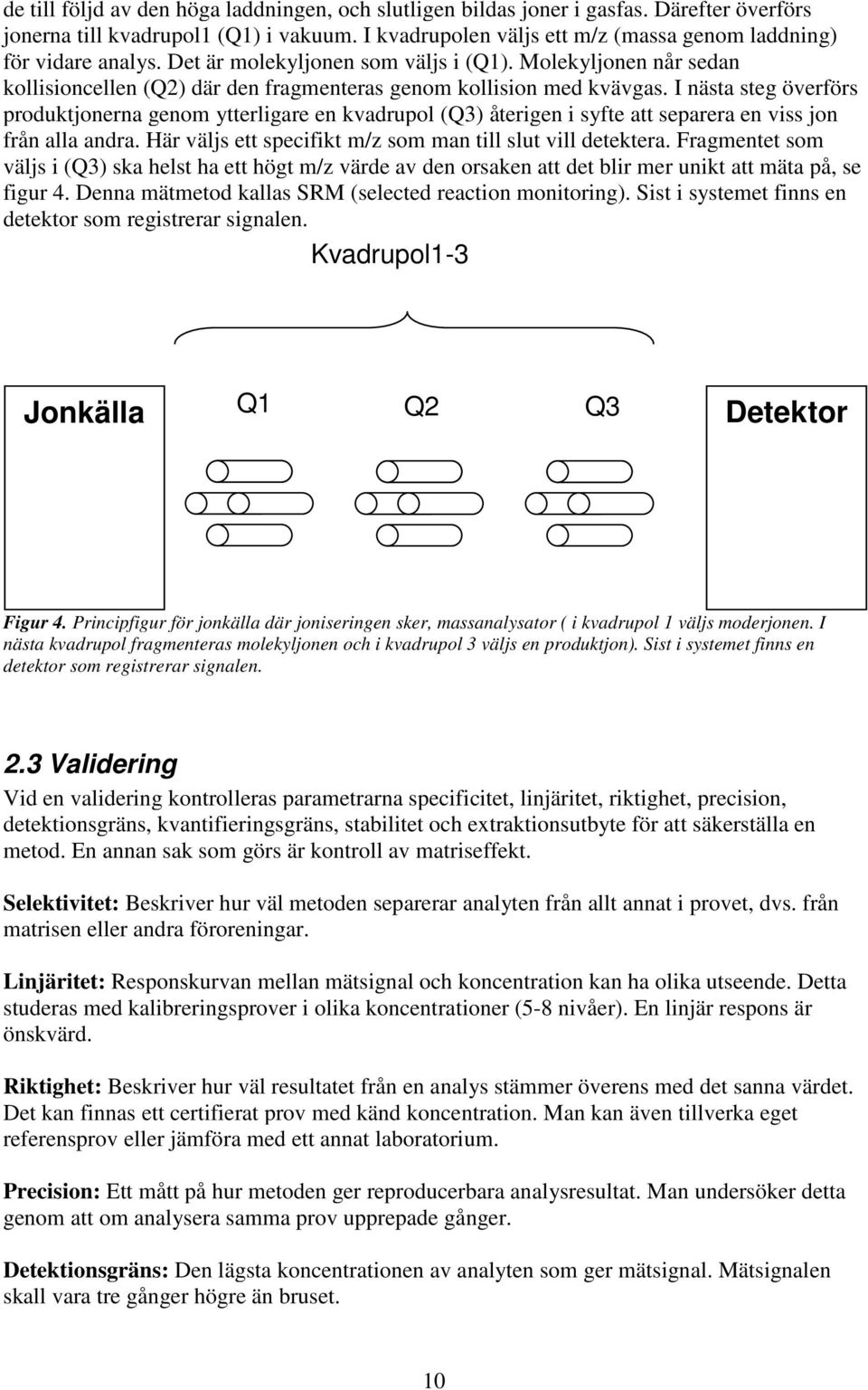 de till följd av den höga laddningen, och slutligen bildas joner i gasfas. Därefter överförs jonerna till kvadrupol1 (Q1) i vakuum. I kvadrupolen väljs ett m/z (massa genom laddning) för vidare analys. Det är molekyljonen som väljs i (Q1). Molekyljonen når sedan kollisioncellen (Q2) där den fragmenteras genom kollision med kvävgas. I nästa steg överförs produktjonerna genom ytterligare en kvadrupol (Q3) återigen i syfte att separera en viss jon från alla andra. Här väljs ett specifikt m/z som man till slut vill detektera. Fragmentet som väljs i (Q3) ska helst ha ett högt m/z värde av den orsaken att det blir mer unikt att mäta på, se figur 4. Denna mätmetod kallas SRM (selected reaction monitoring). Sist i systemet finns en detektor som registrerar signalen.

Kvadrupol1-3

Jonkälla

Q1

Q2

Q3

Detektor

Figur 4. Principfigur för jonkälla där joniseringen sker, massanalysator ( i kvadrupol 1 väljs moderjonen. I nästa kvadrupol fragmenteras molekyljonen och i kvadrupol 3 väljs en produktjon). Sist i systemet finns en detektor som registrerar signalen.

2.3 Validering

Vid en validering kontrolleras parametrarna specificitet, linjäritet, riktighet, precision, detektionsgräns, kvantifieringsgräns, stabilitet och extraktionsutbyte för att säkerställa en metod. En annan sak som görs är kontroll av matriseffekt.

Selektivitet: Beskriver hur väl metoden separerar analyten från allt annat i provet, dvs. från matrisen eller andra föroreningar.

Linjäritet: Responskurvan mellan mätsignal och koncentration kan ha olika utseende. Detta studeras med kalibreringsprover i olika koncentrationer (5-8 nivåer). En linjär respons är önskvärd.

Riktighet: Beskriver hur väl resultatet från en analys stämmer överens med det sanna värdet. Det kan finnas ett certifierat prov med känd koncentration. Man kan även tillverka eget referensprov eller jämföra med ett annat laboratorium.

Precision: Ett mått på hur metoden ger reproducerbara analysresultat. Man undersöker detta genom att om analysera samma prov upprepade gånger.

Detektionsgräns: Den lägsta koncentrationen av analyten som ger mätsignal. Mätsignalen skall vara tre gånger högre än bruset.

10